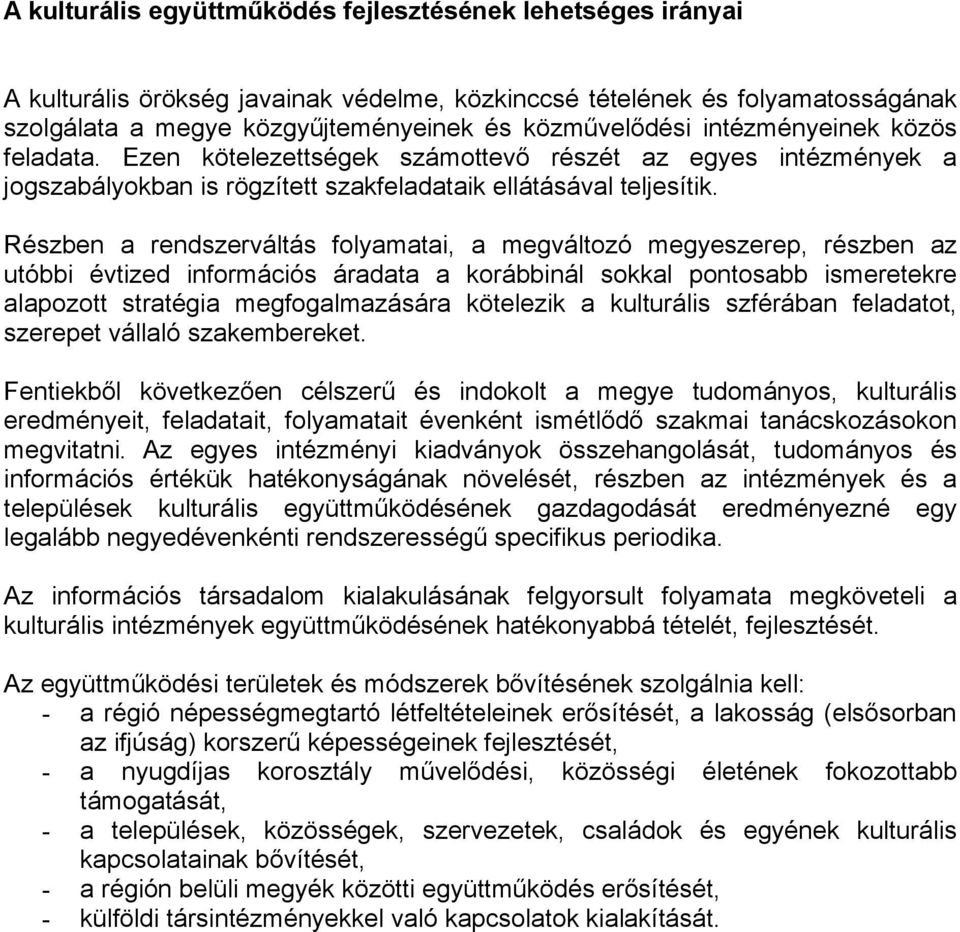 A kulturális együttműködés fejlesztésének lehetséges irányai

A kulturális örökség javainak védelme, közkinccsé tételének és folyamatosságának szolgálata a megye közgyűjteményeinek és közművelődési intézményeinek közös feladata. Ezen kötelezettségek számottevő részét az egyes intézmények a jogszabályokban is rögzített szakfeladataik ellátásával teljesítik.

Részben a rendszerváltás folyamatai, a megváltozó megyeszerep, részben az utóbbi évtized információs áradata a korábbinál sokkal pontosabb ismeretekre alapozott stratégia megfogalmazására kötelezik a kulturális szférában feladatot, szerepet vállaló szakembereket.

Fentiekből következően célszerű és indokolt a megye tudományos, kulturális eredményeit, feladatait, folyamatait évenként ismétlődő szakmai tanácskozásokon megvitatni. Az egyes intézményi kiadványok összehangolását, tudományos és információs értékük hatékonyságának növelését, részben az intézmények és a települések kulturális együttműködésének gazdagodását eredményezné egy legalább negyedévenkénti rendszerességű specifikus periodika.

Az információs társadalom kialakulásának felgyorsult folyamata megköveteli a kulturális intézmények együttműködésének hatékonyabbá tételét, fejlesztését.

Az együttműködési területek és módszerek bővítésének szolgálnia kell:
- a régió népességmegtartó létfeltételeinek erősítését, a lakosság (elsősorban az ifjúság) korszerű képességeinek fejlesztését,
- a nyugdíjas korosztály művelődési, közösségi életének fokozottabb támogatását,
- a települések, közösségek, szervezetek, családok és egyének kulturális kapcsolatainak bővítését,
- a régión belüli megyék közötti együttműködés erősítését,
- külföldi társintézményekkel való kapcsolatok kialakítását.